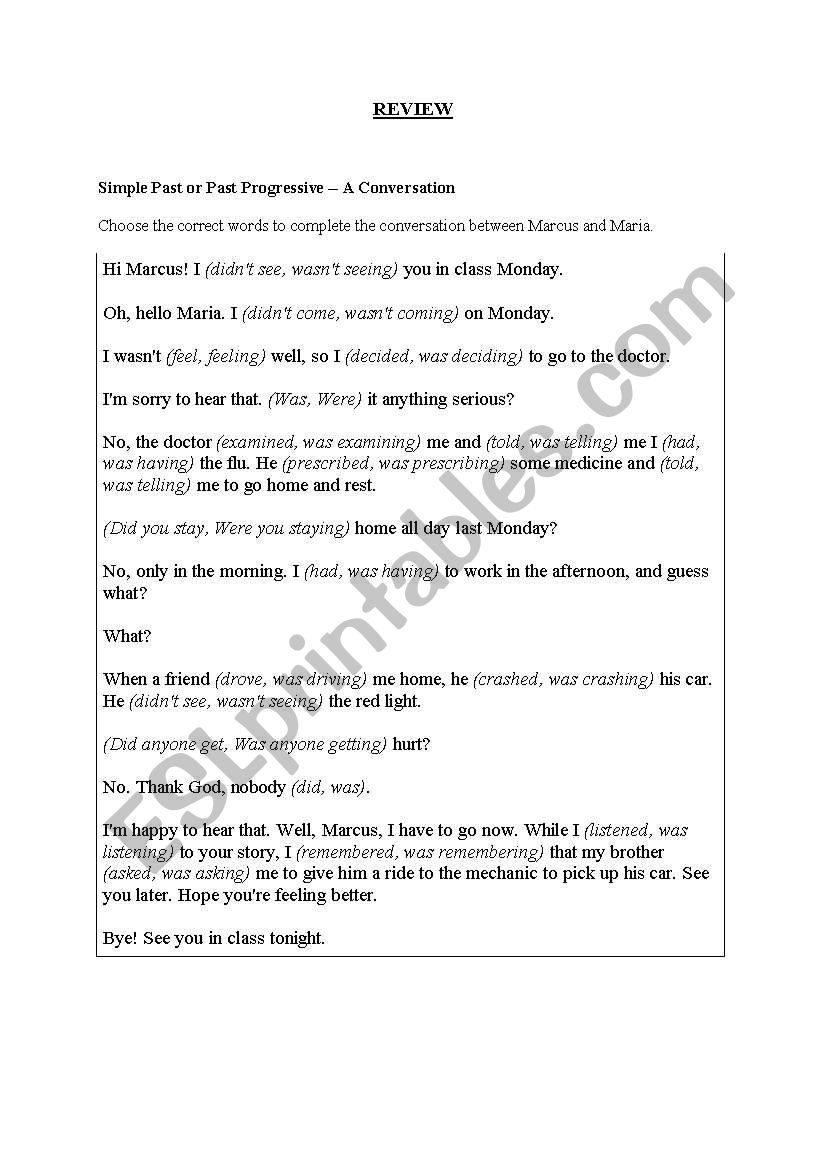 REVIEW

Simple Past or Past Progressive – A Conversation

Choose the correct words to complete the conversation between Marcus and Maria.

Hi Marcus! I (didn't see, wasn't seeing) you in class Monday.

Oh, hello Maria. I (didn't come, wasn't coming) on Monday.

I wasn't (feel, feeling) well, so I (decided, was deciding) to go to the doctor.

I'm sorry to hear that. (Was, Were) it anything serious?

No, the doctor (examined, was examining) me and (told, was telling) me I (had, was having) the flu. He (prescribed, was prescribing) some medicine and (told, was telling) me to go home and rest.

(Did you stay, Were you staying) home all day last Monday?

No, only in the morning. I (had, was having) to work in the afternoon, and guess what?

What?

When a friend (drove, was driving) me home, he (crashed, was crashing) his car. He (didn't see, wasn't seeing) the red light.

(Did anyone get, Was anyone getting) hurt?

No. Thank God, nobody (did, was).

I'm happy to hear that. Well, Marcus, I have to go now. While I (listened, was listening) to your story, I (remembered, was remembering) that my brother (asked, was asking) me to give him a ride to the mechanic to pick up his car. See you later. Hope you're feeling better.

Bye! See you in class tonight.

ESLprintables.com